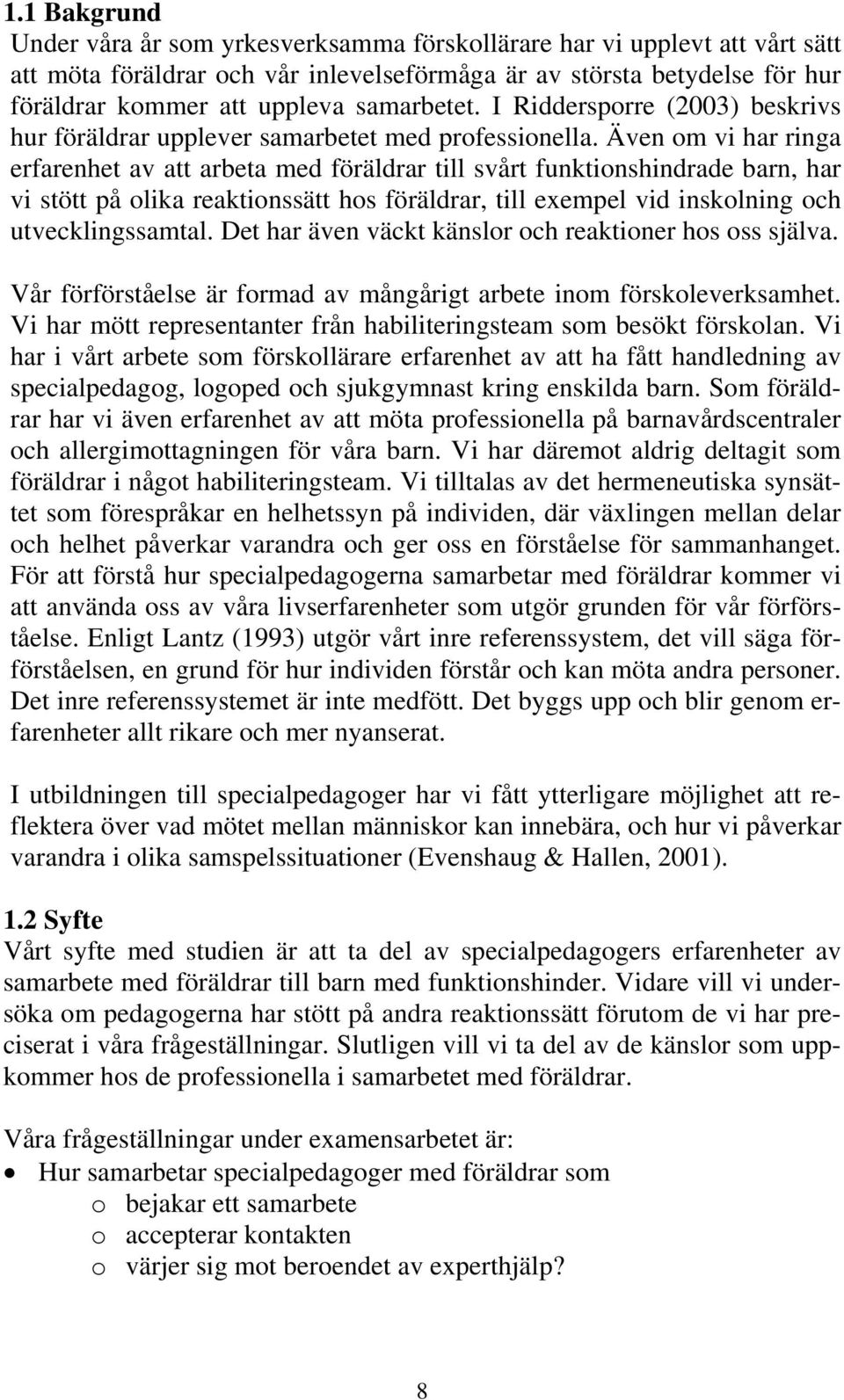 1.1 Bakgrund
Under våra år som yrkesverksamma förskollärare har vi upplevt att vårt sätt att möta föräldrar och vår inlevelseförmåga är av största betydelse för hur föräldrar kommer att uppleva samarbetet. I Riddersporre (2003) beskrivs hur föräldrar upplever samarbetet med professionella. Även om vi har ringa erfarenhet av att arbeta med föräldrar till svårt funktionshindrade barn, har vi stött på olika reaktionssätt hos föräldrar, till exempel vid inskolning och utvecklingssamtal. Det har även väckt känslor och reaktioner hos oss själva.

Vår förförståelse är formad av mångårigt arbete inom förskoleverksamhet. Vi har mött representanter från habiliteringsteam som besökt förskolan. Vi har i vårt arbete som förskollärare erfarenhet av att ha fått handledning av specialpedagog, logoped och sjukgymnast kring enskilda barn. Som föräldrar har vi även erfarenhet av att möta professionella på barnavårdscentraler och allergimottagningen för våra barn. Vi har däremot aldrig deltagit som föräldrar i något habiliteringsteam. Vi tilltalas av det hermeneutiska synsättet som förespråkar en helhetssyn på individen, där växlingen mellan delar och helhet påverkar varandra och ger oss en förståelse för sammanhanget. För att förstå hur specialpedagogerna samarbetar med föräldrar kommer vi att använda oss av våra livserfarenheter som utgör grunden för vår förförståelse. Enligt Lantz (1993) utgör vårt inre referenssystem, det vill säga förförståelsen, en grund för hur individen förstår och kan möta andra personer. Det inre referenssystemet är inte medfött. Det byggs upp och blir genom erfarenheter allt rikare och mer nyanserat.

I utbildningen till specialpedagoger har vi fått ytterligare möjlighet att reflektera över vad mötet mellan människor kan innebära, och hur vi påverkar varandra i olika samspelssituationer (Evenshaug & Hallen, 2001).

1.2 Syfte
Vårt syfte med studien är att ta del av specialpedagogers erfarenheter av samarbete med föräldrar till barn med funktionshinder. Vidare vill vi undersöka om pedagogerna har stött på andra reaktionssätt förutom de vi har preciserat i våra frågeställningar. Slutligen vill vi ta del av de känslor som uppkommer hos de professionella i samarbetet med föräldrar.

Våra frågeställningar under examensarbetet är:
• Hur samarbetar specialpedagoger med föräldrar som
o bejakar ett samarbete
o accepterar kontakten
o värjer sig mot beroendet av experthjälp?

8